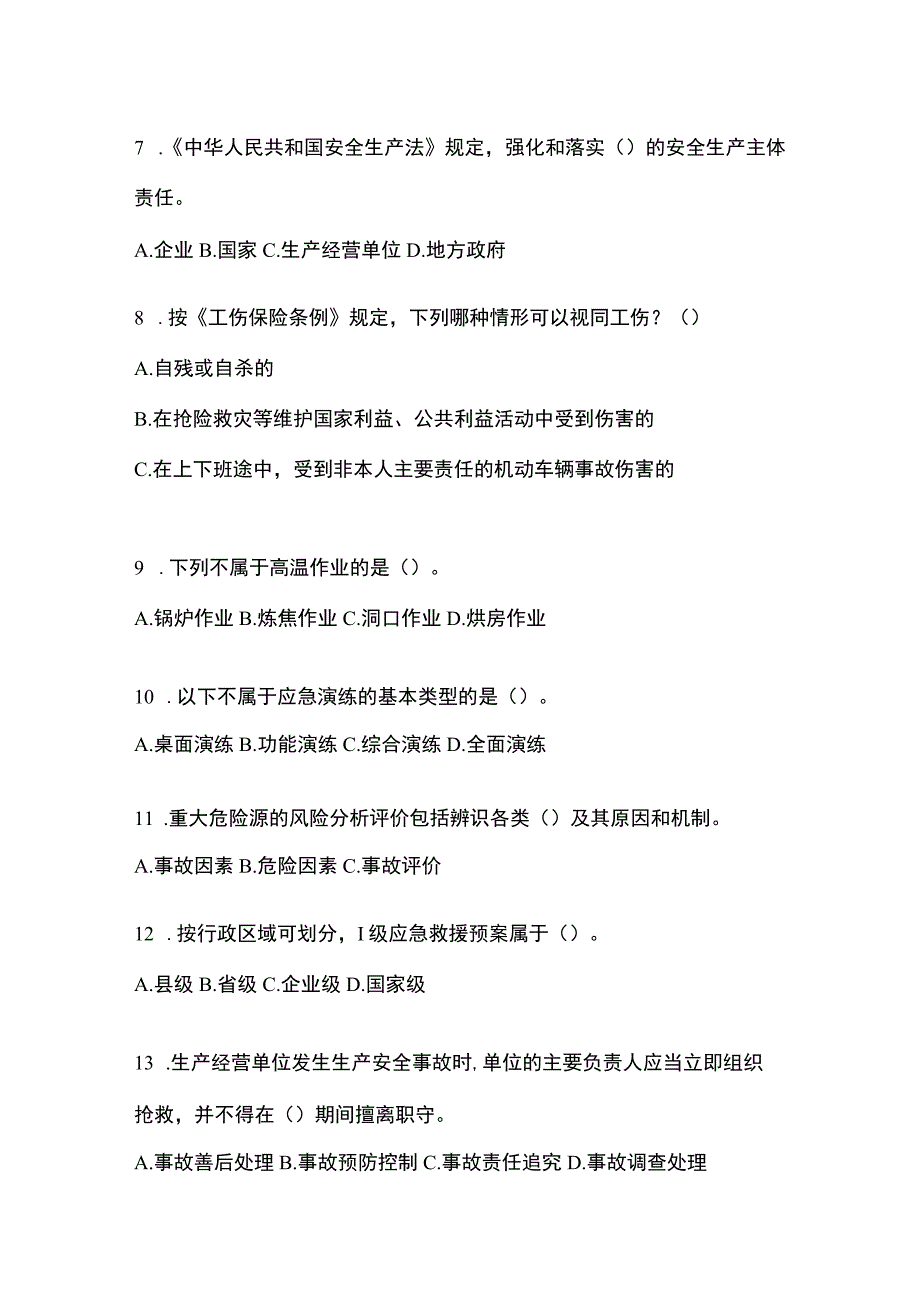 7 .《中华人民共和国安全生产法》规定，强化和落实（）的安全生产主体责任。

A.企业 B.国家 C.生产经营单位 D.地方政府

8 .按《工伤保险条例》规定，下列哪种情形可以视同工伤？（）

A.自残或自杀的

B.在抢险救灾等维护国家利益、公共利益活动中受到伤害的

C.在上下班途中，受到非本人主要责任的机动车辆事故伤害的

9 .下列不属于高温作业的是（）。

A.锅炉作业 B.炼焦作业 C.洞口作业 D.烘房作业

10 .以下不属于应急演练的基本类型的是（）。

A.桌面演练 B.功能演练 C.综合演练 D.全面演练

11 .重大危险源的风险分析评价包括辨识各类（）及其原因和机制。

A.事故因素 B.危险因素 C.事故评价

12 .按行政区域可划分，I级应急救援预案属于（）。

A.县级 B.省级 C.企业级 D.国家级

13 .生产经营单位发生生产安全事故时,单位的主要负责人应当立即组织抢救，并不得在（）期间擅离职守。

A.事故善后处理 B.事故预防控制 C.事故责任追究 D.事故调查处理